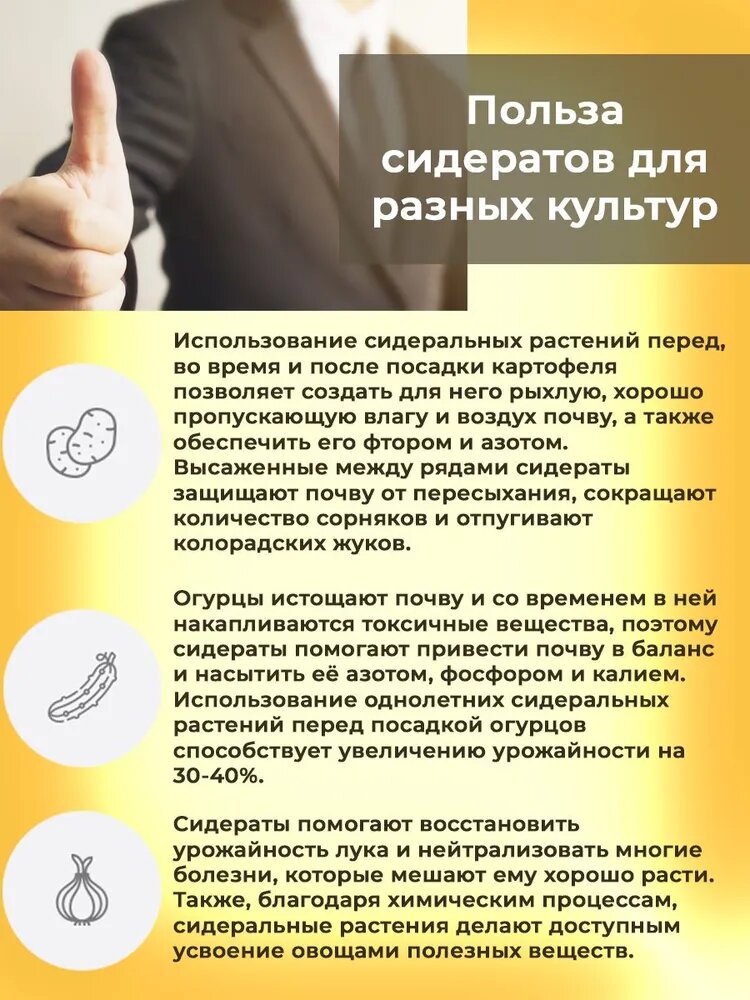 Польза сидератов для разных культур

Использование сидеральных растений перед, во время и после посадки картофеля позволяет создать для него рыхлую, хорошо пропускающую влагу и воздух почву, а также обеспечить его фтором и азотом. Высаженные между рядами сидераты защищают почву от пересыхания, сокращают количество сорняков и отпугивают колорадских жуков.

Огурцы истощают почву и со временем в ней накапливаются токсичные вещества, поэтому сидераты помогают привести почву в баланс и насытить её азотом, фосфором и калием. Использование однолетних сидеральных растений перед посадкой огурцов способствует увеличению урожайности на 30-40%.

Сидераты помогают восстановить урожайность лука и нейтрализовать многие болезни, которые мешают ему хорошо расти. Также, благодаря химическим процессам, сидеральные растения делают доступным усвоение овощами полезных веществ.